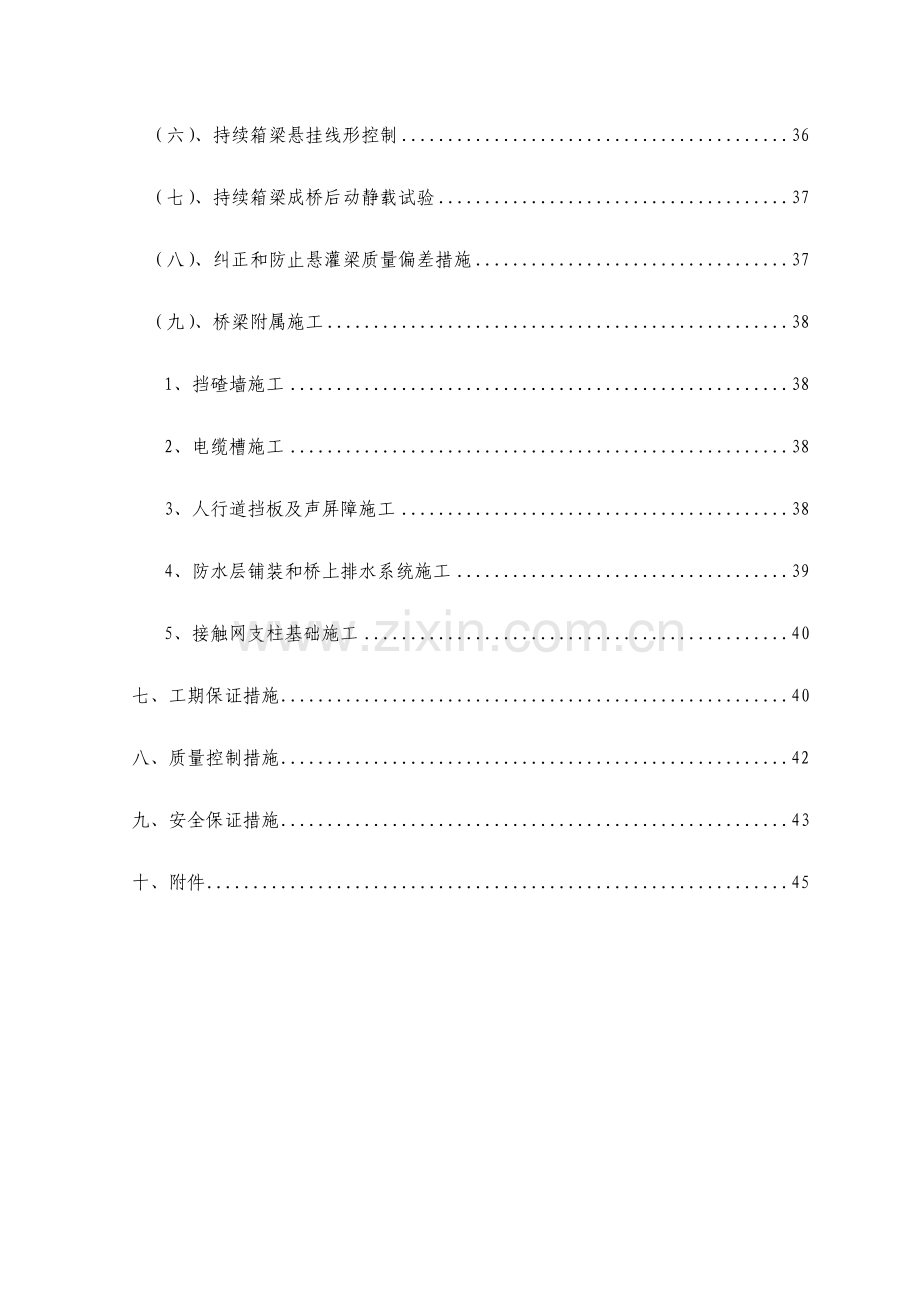 （六）、持续箱梁悬挂线形控制 36

（七）、持续箱梁成桥后动静载试验 37

（八）、纠正和防止悬灌梁质量偏差措施 37

（九）、桥梁附属施工 38

1、挡碴墙施工 38

2、电缆槽施工 38

3、人行道挡板及声屏障施工 38

4、防水层铺装和桥上排水系统施工 39

5、接触网支柱基础施工 40

七、工期保证措施 40

八、质量控制措施 42

九、安全保证措施 43

十、附件 45

www.zixin.com.cn